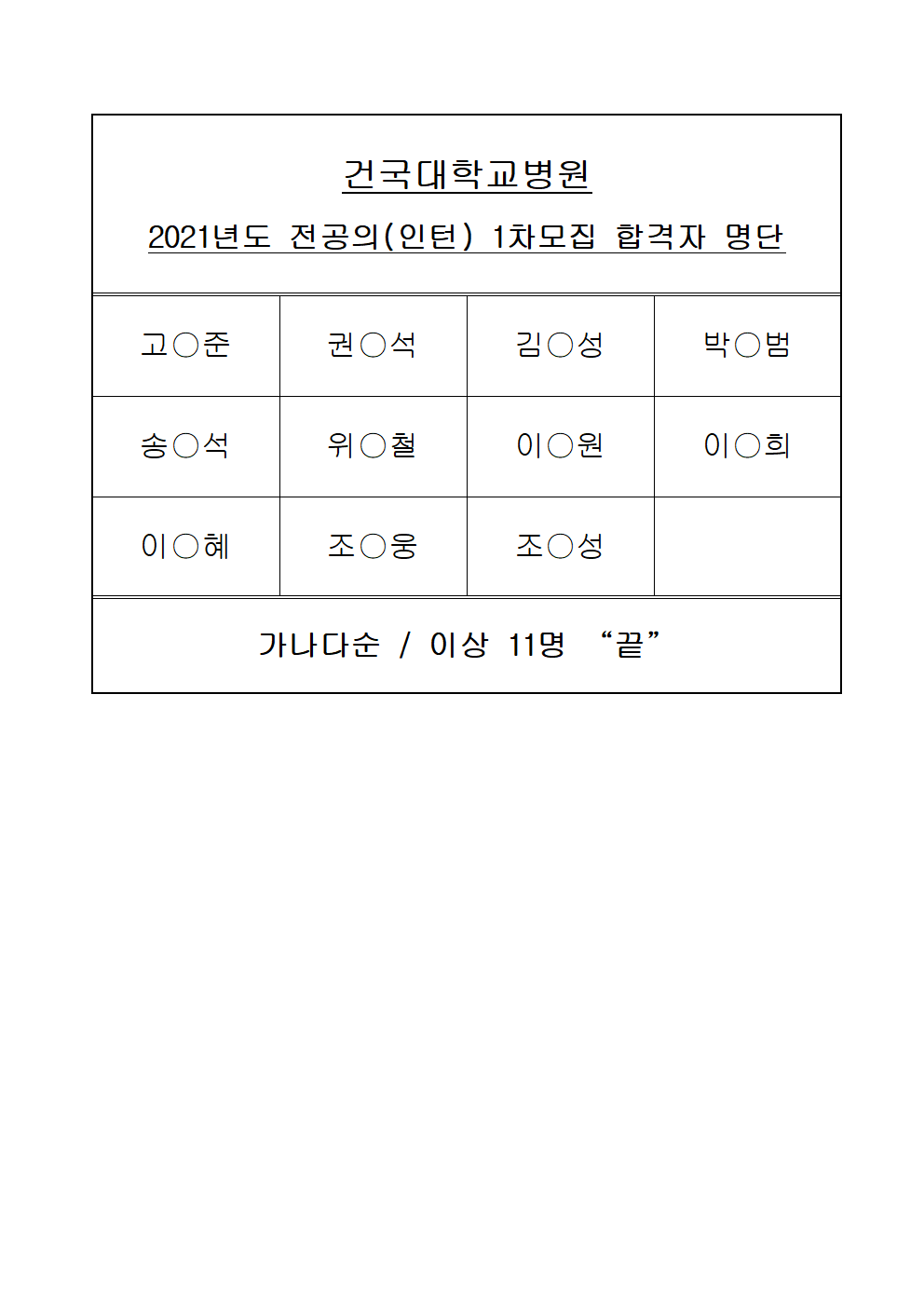 건국대학교병원

2021년도 전공의(인턴) 1차모집 합격자 명단

| 고○준 | 권○석 | 김○성 | 박○범 |
|---|---|---|---|
| 송○석 | 위○철 | 이○원 | 이○희 |
| 이○혜 | 조○웅 | 조○성 | |

가나다순 / 이상 11명 “끝”